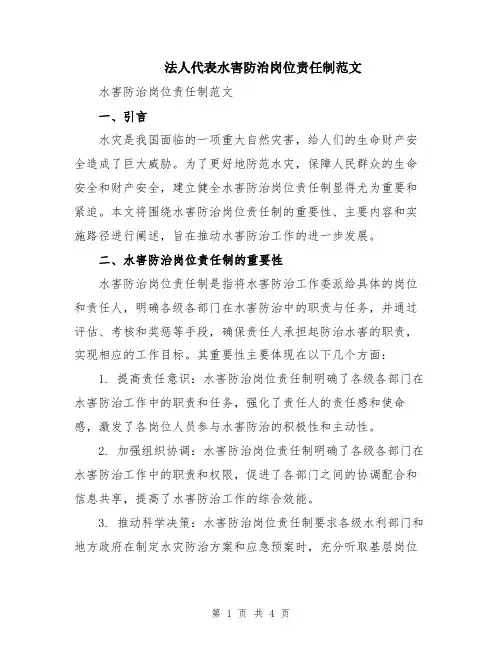 法人代表水害防治岗位责任制范文

水害防治岗位责任制范文

一、引言

水灾是我国面临的一项重大自然灾害，给人们的生命财产安全造成了巨大威胁。为了更好地防范水灾，保障人民群众的生命安全和财产安全，建立健全水害防治岗位责任制显得尤为重要和紧迫。本文将围绕水害防治岗位责任制的重要性、主要内容和实施路径进行阐述，旨在推动水害防治工作的进一步发展。

二、水害防治岗位责任制的重要性

水害防治岗位责任制是指将水害防治工作委派给具体的岗位和责任人，明确各级各部门在水害防治中的职责与任务，并通过评估、考核和奖惩等手段，确保责任人承担起防治水害的职责，实现相应的工作目标。其重要性主要体现在以下几个方面：

1. 提高责任意识：水害防治岗位责任制明确了各级各部门在水害防治工作中的职责和任务，强化了责任人的责任感和使命感，激发了各岗位人员参与水害防治的积极性和主动性。

2. 加强组织协调：水害防治岗位责任制明确了各级各部门在水害防治工作中的职责和权限，促进了各部门之间的协调配合和信息共享，提高了水害防治工作的综合效能。

3. 推动科学决策：水害防治岗位责任制要求各级水利部门和地方政府在制定水灾防治方案和应急预案时，充分听取基层岗位

第 1 页 共 4 页